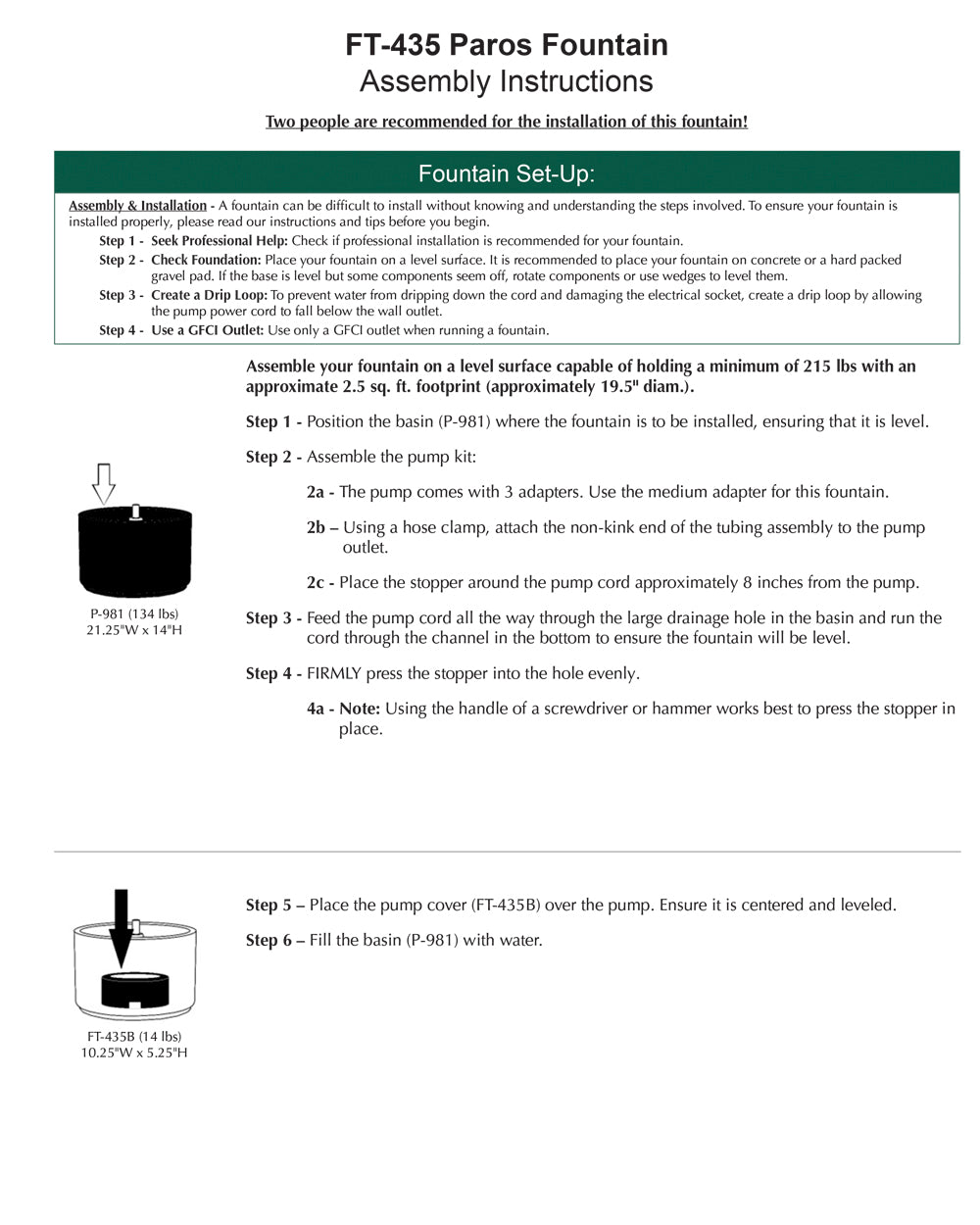 FT-435 Paros Fountain
Assembly Instructions

Two people are recommended for the installation of this fountain!

Fountain Set-Up:

Assembly & Installation - A fountain can be difficult to install without knowing and understanding the steps involved. To ensure your fountain is installed properly, please read our instructions and tips before you begin.

Step 1 - Seek Professional Help: Check if professional installation is recommended for your fountain.

Step 2 - Check Foundation: Place your fountain on a level surface. It is recommended to place your fountain on concrete or a hard packed gravel pad. If the base is level but some components seem off, rotate components or use wedges to level them.

Step 3 - Create a Drip Loop: To prevent water from dripping down the cord and damaging the electrical socket, create a drip loop by allowing the pump power cord to fall below the wall outlet.

Step 4 - Use a GFCI Outlet: Use only a GFCI outlet when running a fountain.

Assemble your fountain on a level surface capable of holding a minimum of 215 lbs with an approximate 2.5 sq. ft. footprint (approximately 19.5" diam.).

Step 1 - Position the basin (P-981) where the fountain is to be installed, ensuring that it is level.

Step 2 - Assemble the pump kit:

2a - The pump comes with 3 adapters. Use the medium adapter for this fountain.

2b – Using a hose clamp, attach the non-kink end of the tubing assembly to the pump outlet.

2c - Place the stopper around the pump cord approximately 8 inches from the pump.

Step 3 - Feed the pump cord all the way through the large drainage hole in the basin and run the cord through the channel in the bottom to ensure the fountain will be level.

Step 4 - FIRMLY press the stopper into the hole evenly.

4a - Note: Using the handle of a screwdriver or hammer works best to press the stopper in place.

P-981 (134 lbs)
21.25"W x 14"H

Step 5 – Place the pump cover (FT-435B) over the pump. Ensure it is centered and leveled.

Step 6 – Fill the basin (P-981) with water.

FT-435B (14 lbs)
10.25"W x 5.25"H